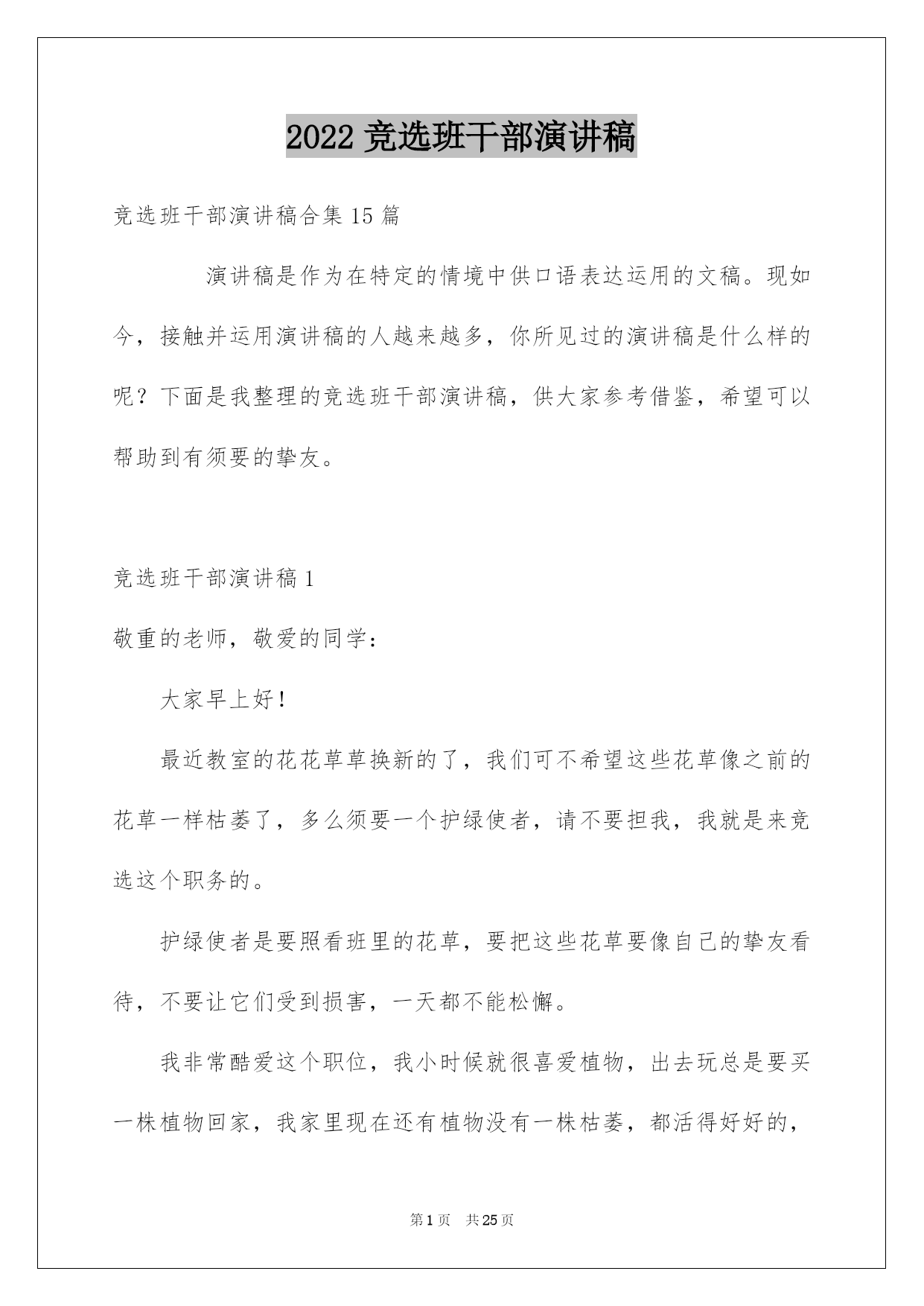 2022 竞选班干部演讲稿

竞选班干部演讲稿合集 15 篇

演讲稿是作为在特定的情境中供口语表达运用的文稿。现如今，接触并运用演讲稿的人越来越多，你所见过的演讲稿是什么样的呢？下面是我整理的竞选班干部演讲稿，供大家参考借鉴，希望可以帮助到有须要的挚友。

竞选班干部演讲稿 1

敬重的老师，敬爱的同学：

大家早上好！

最近教室的花花草草换新的了，我们可不希望这些花草像之前的花草一样枯萎了，多么须要一个护绿使者，请不要担我，我就是来竞选这个职务的。

护绿使者是要照看班里的花草，要把这些花草要像自己的挚友看待，不要让它们受到损害，一天都不能松懈。

我非常酷爱这个职位，我小时候就很喜爱植物，出去玩总是要买一株植物回家，我家里现在还有植物没有一株枯萎，都活得好好的，

第 1 页　共 25 页